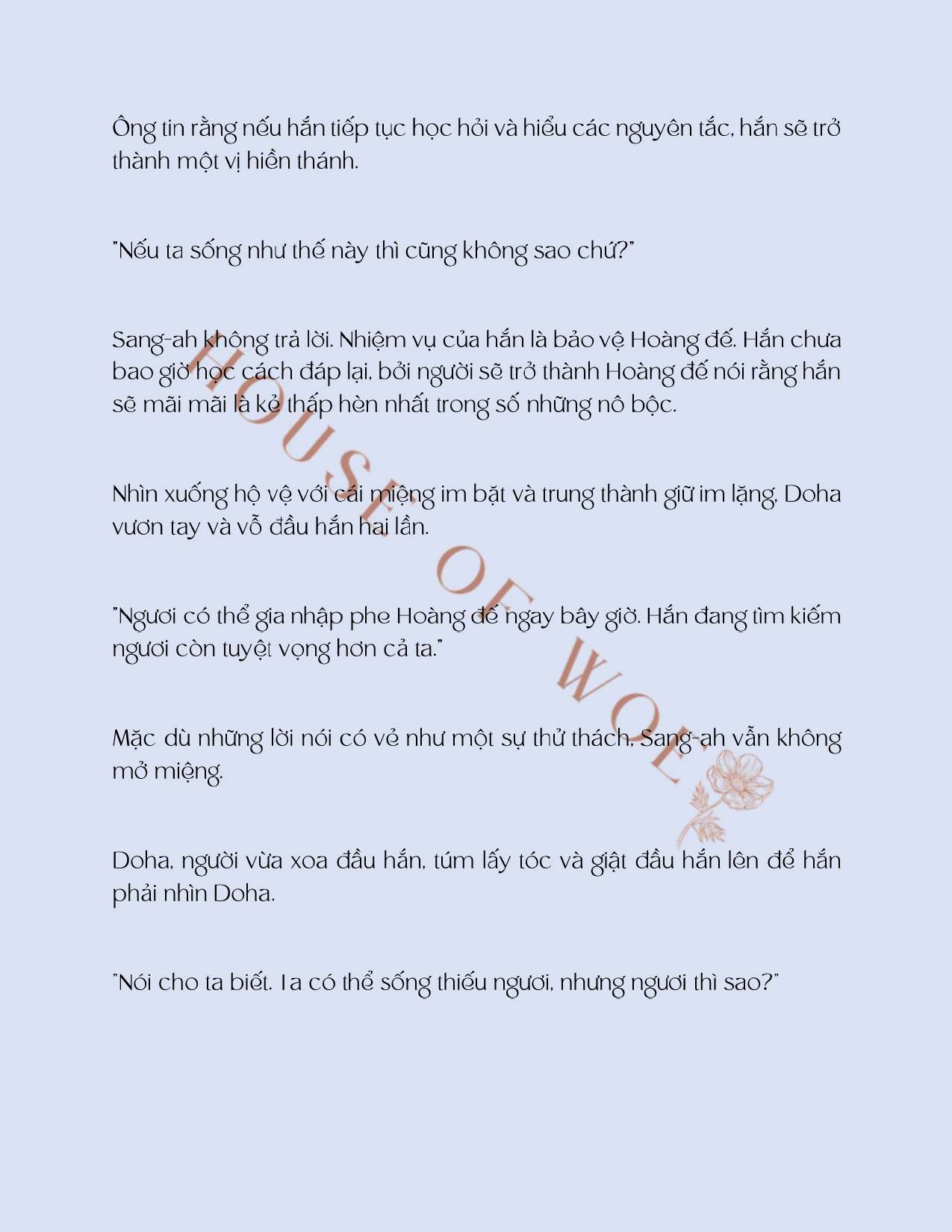 Ông tin rằng nếu hắn tiếp tục học hỏi và hiểu các nguyên tắc, hắn sẽ trở thành một vị hiền thánh.

"Nếu ta sống như thế này thì cũng không sao chứ?"

Sang-ah không trả lời. Nhiệm vụ của hắn là bảo vệ Hoàng đế. Hắn chưa bao giờ học cách đáp lại, bởi người sẽ trở thành Hoàng đế nói rằng hắn sẽ mãi mãi là kẻ thấp hèn nhất trong số những nô bộc.

Nhìn xuống hộ vệ với cái miệng im bặt và trung thành giữ im lặng, Doha vươn tay và vỗ đầu hắn hai lần.

"Ngươi có thể gia nhập phe Hoàng đế ngay bây giờ. Hắn đang tìm kiếm ngươi còn tuyệt vọng hơn cả ta."

Mặc dù những lời nói có vẻ như một sự thử thách, Sang-ah vẫn không mở miệng.

Doha, người vừa xoa đầu hắn, túm lấy tóc và giật đầu hắn lên để hắn phải nhìn Doha.

"Nói cho ta biết. Ta có thể sống thiếu ngươi, nhưng ngươi thì sao?"

HOUSE OF WOLF